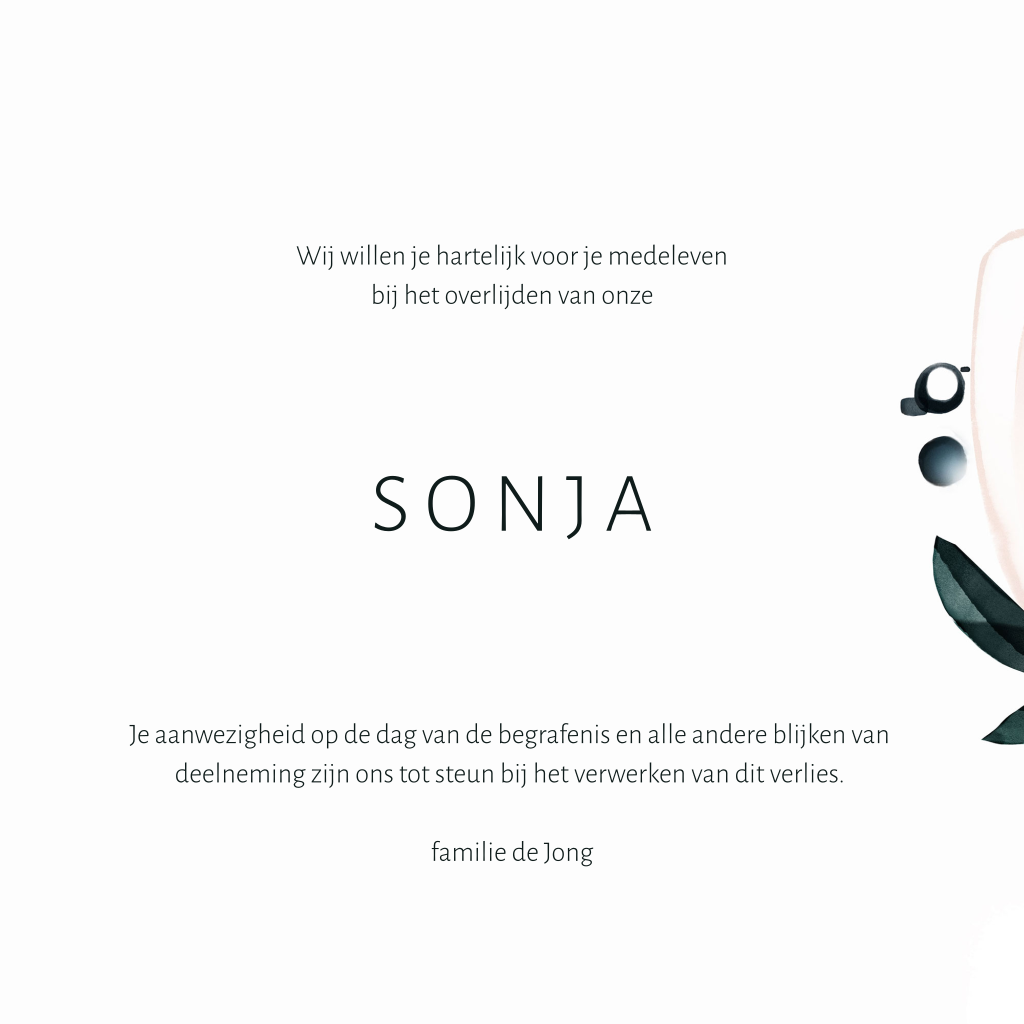 Wij willen je hartelijk voor je medeleven
bij het overlijden van onze

SONJA

Je aanwezigheid op de dag van de begrafenis en alle andere blijken van deelneming zijn ons tot steun bij het verwerken van dit verlies.

familie de Jong